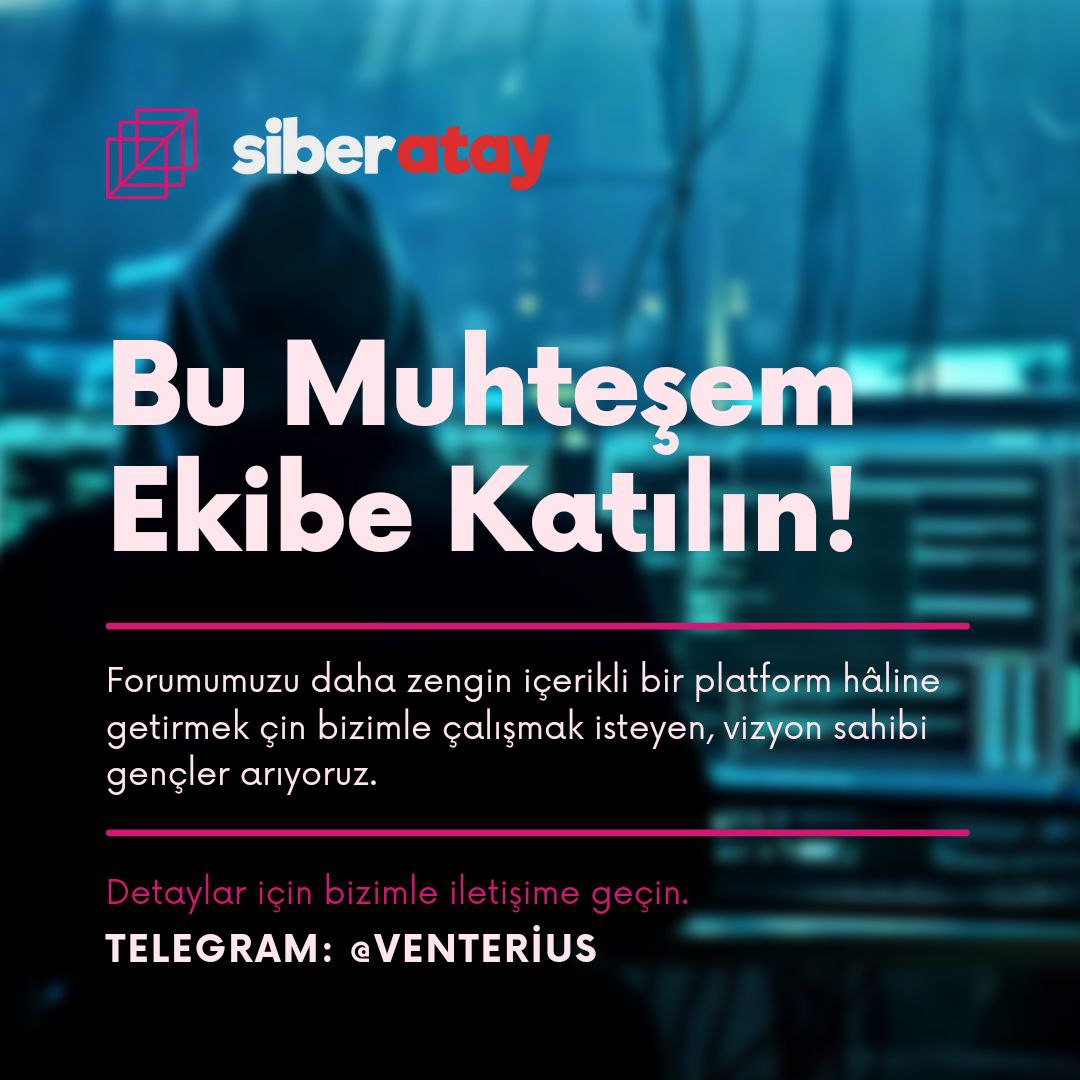 siberatay

Bu Muhteşem Ekibe Katılın!

Forumumuzu daha zengin içerikli bir platform hâline getirmek çin bizimle çalışmak isteyen, vizyon sahibi gençler arıyoruz.

Detaylar için bizimle iletişime geçin.
TELEGRAM: @VENTERİUS